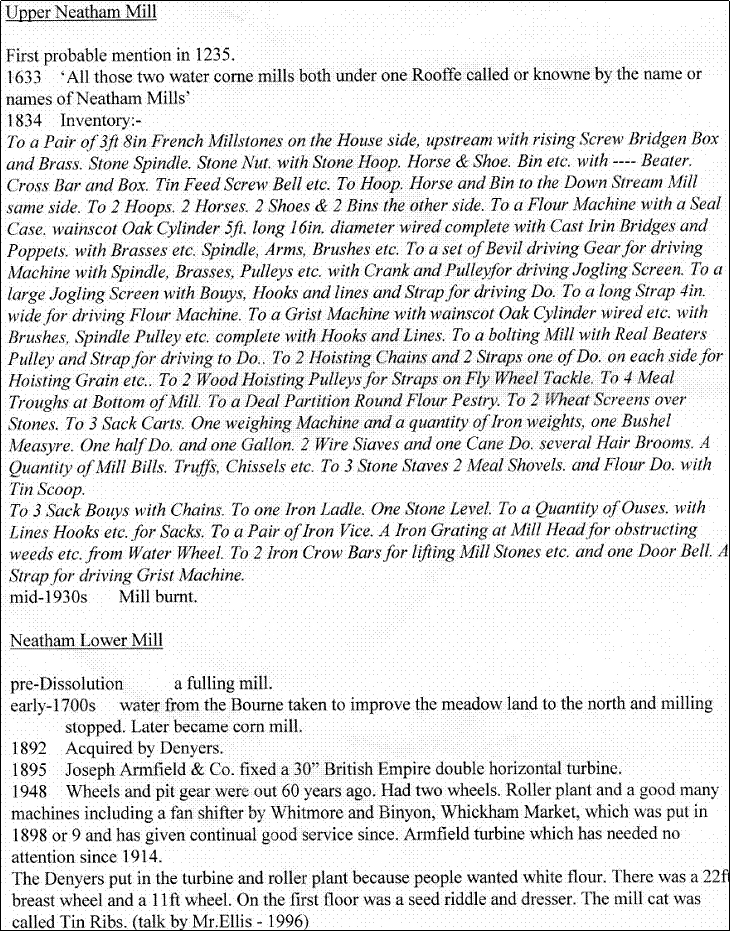 Upper Neatham Mill

First probable mention in 1235.
1633 'All those two water corne mills both under one Rooffe called or knowne by the name or names of Neatham Mills'
1834 Inventory:-
To a Pair of 3ft 8in French Millstones on the House side, upstream with rising Screw Bridgen Box and Brass. Stone Spindle. Stone Nut. with Stone Hoop. Horse & Shoe. Bin etc. with ---- Beater. Cross Bar and Box. Tin Feed Screw Bell etc. To Hoop. Horse and Bin to the Down Stream Mill same side. To 2 Hoops. 2 Horses. 2 Shoes & 2 Bins the other side. To a Flour Machine with a Seal Case. wainscot Oak Cylinder 5ft. long 16in. diameter wired complete with Cast Irin Bridges and Poppets. with Brasses etc. Spindle, Arms, Brushes etc. To a set of Bevil driving Gear for driving Machine with Spindle, Brasses, Pulleys etc. with Crank and Pulleyfor driving Jogling Screen. To a large Jogling Screen with Bouys, Hooks and lines and Strap for driving Do. To a long Strap 4in. wide for driving Flour Machine. To a Grist Machine with wainscot Oak Cylinder wired etc. with Brushes, Spindle Pulley etc. complete with Hooks and Lines. To a bolting Mill with Real Beaters Pulley and Strap for driving to Do.. To 2 Hoisting Chains and 2 Straps one of Do. on each side for Hoisting Grain etc.. To 2 Wood Hoisting Pulleys for Straps on Fly Wheel Tackle. To 4 Meal Troughs at Bottom of Mill. To a Deal Partition Round Flour Pestry. To 2 Wheat Screens over Stones. To 3 Sack Carts. One weighing Machine and a quantity of Iron weights, one Bushel Measyre. One half Do. and one Gallon. 2 Wire Siaves and one Cane Do. several Hair Brooms. A Quantity of Mill Bills. Truffs, Chissels etc. To 3 Stone Staves 2 Meal Shovels. and Flour Do. with Tin Scoop.
To 3 Sack Bouys with Chains. To one Iron Ladle. One Stone Level. To a Quantity of Ouses. with Lines Hooks etc. for Sacks. To a Pair of Iron Vice. A Iron Grating at Mill Head for obstructing weeds etc. from Water Wheel. To 2 Iron Crow Bars for lifting Mill Stones etc. and one Door Bell. A Strap for driving Grist Machine.
mid-1930s Mill burnt.

Neatham Lower Mill

pre-Dissolution a fulling mill.
early-1700s water from the Bourne taken to improve the meadow land to the north and milling stopped. Later became corn mill.
1892 Acquired by Denyers.
1895 Joseph Armfield & Co. fixed a 30" British Empire double horizontal turbine.
1948 Wheels and pit gear were out 60 years ago. Had two wheels. Roller plant and a good many machines including a fan shifter by Whitmore and Binyon, Whickham Market, which was put in 1898 or 9 and has given continual good service since. Armfield turbine which has needed no attention since 1914.
The Denyers put in the turbine and roller plant because people wanted white flour. There was a 22ft breast wheel and a 11ft wheel. On the first floor was a seed riddle and dresser. The mill cat was called Tin Ribs. (talk by Mr.Ellis - 1996)